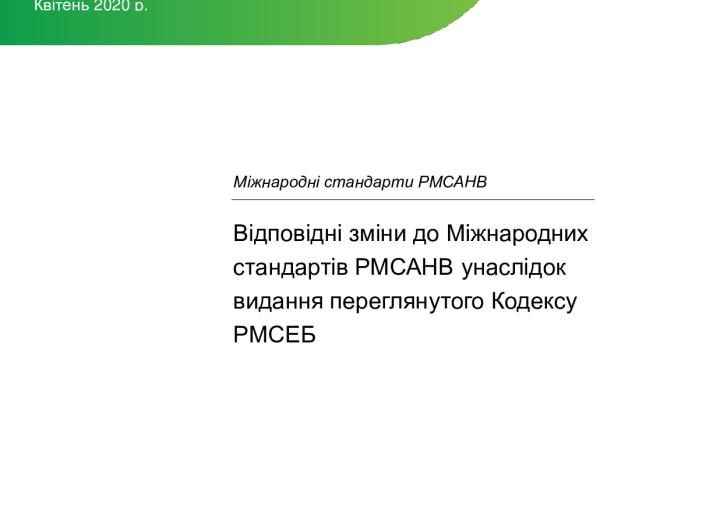 Квітень 2020 р.

Міжнародні стандарти РМСАНВ

Відповідні зміни до Міжнародних стандартів РМСАНВ унаслідок видання переглянутого Кодексу РМСЕБ